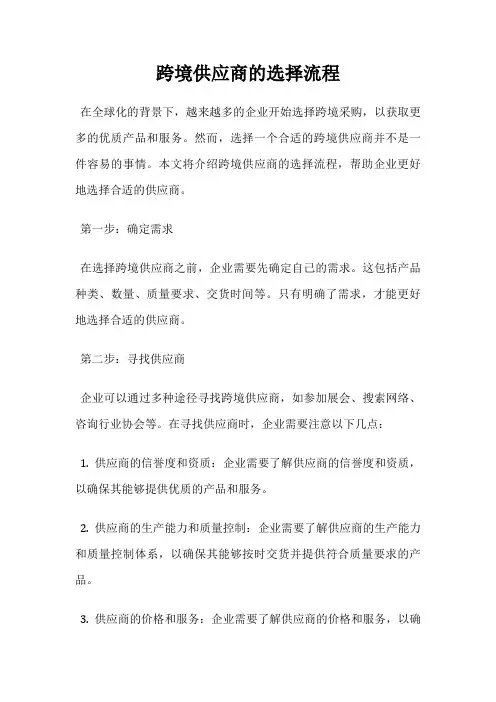 跨境供应商的选择流程

在全球化的背景下，越来越多的企业开始选择跨境采购，以获取更多的优质产品和服务。然而，选择一个合适的跨境供应商并不是一件容易的事情。本文将介绍跨境供应商的选择流程，帮助企业更好地选择合适的供应商。

第一步：确定需求

在选择跨境供应商之前，企业需要先确定自己的需求。这包括产品种类、数量、质量要求、交货时间等。只有明确了需求，才能更好地选择合适的供应商。

第二步：寻找供应商

企业可以通过多种途径寻找跨境供应商，如参加展会、搜索网络、咨询行业协会等。在寻找供应商时，企业需要注意以下几点：

1. 供应商的信誉度和资质：企业需要了解供应商的信誉度和资质，以确保其能够提供优质的产品和服务。

2. 供应商的生产能力和质量控制：企业需要了解供应商的生产能力和质量控制体系，以确保其能够按时交货并提供符合质量要求的产品。

3. 供应商的价格和服务：企业需要了解供应商的价格和服务，以确